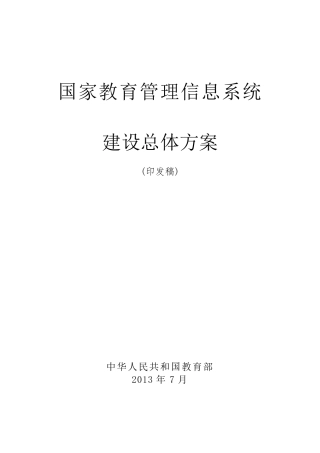 国家教育管理信息系统

建设总体方案

（印发稿）

中华人民共和国教育部
2013 年 7 月